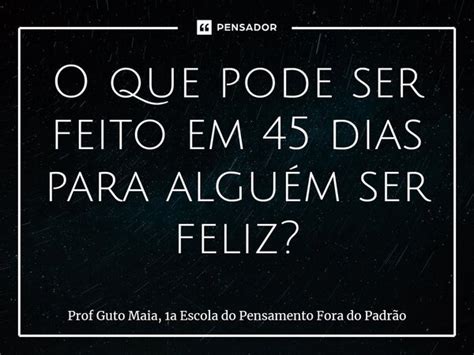 PENSADOR

O que pode ser feito em 45 dias para alguém ser feliz?

Prof Guto Maia, 1a Escola do Pensamento Fora do Padrão